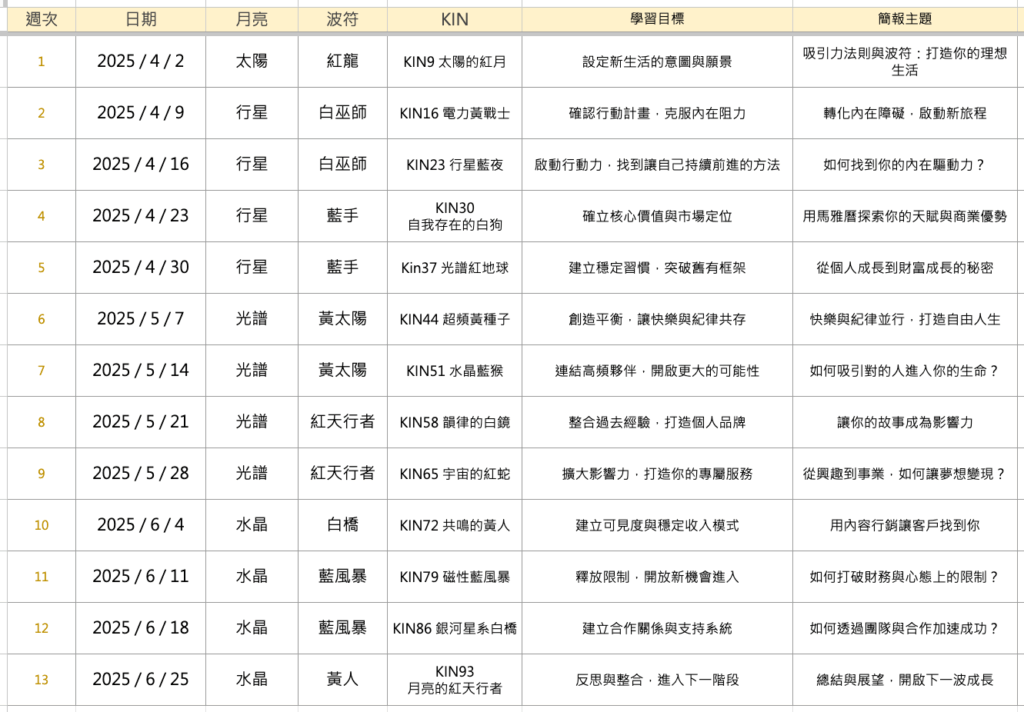 | 週次 | 日期 | 月亮 | 波符 | KIN | 學習目標 | 簡報主題 |
|---|---|---|---|---|---|---|
| 1 | 2025 / 4 / 2 | 太陽 | 紅龍 | KIN9 太陽的紅月 | 設定新生活的意圖與願景 | 吸引力法則與波符：打造你的理想生活 |
| 2 | 2025 / 4 / 9 | 行星 | 白巫師 | KIN16 電力黃戰士 | 確認行動計畫，克服內在阻力 | 轉化內在障礙，啟動新旅程 |
| 3 | 2025 / 4 / 16 | 行星 | 白巫師 | KIN23 行星藍夜 | 啟動行動力，找到讓自己持續前進的方法 | 如何找到你的內在驅動力？ |
| 4 | 2025 / 4 / 23 | 行星 | 藍手 | KIN30 自我存在的白狗 | 確立核心價值與市場定位 | 用馬雅曆探索你的天賦與商業優勢 |
| 5 | 2025 / 4 / 30 | 行星 | 藍手 | Kin37 光譜紅地球 | 建立穩定習慣，突破舊有框架 | 從個人成長到財富成長的秘密 |
| 6 | 2025 / 5 / 7 | 光譜 | 黃太陽 | KIN44 超頻黃種子 | 創造平衡，讓快樂與紀律共存 | 快樂與紀律並行，打造自由人生 |
| 7 | 2025 / 5 / 14 | 光譜 | 黃太陽 | KIN51 水晶藍猴 | 連結高頻夥伴，開啟更大的可能性 | 如何吸引對的人進入你的生命？ |
| 8 | 2025 / 5 / 21 | 光譜 | 紅天行者 | KIN58 韻律的白鏡 | 整合過去經驗，打造個人品牌 | 讓你的故事成為影響力 |
| 9 | 2025 / 5 / 28 | 光譜 | 紅天行者 | KIN65 宇宙的紅蛇 | 擴大影響力，打造你的專屬服務 | 從興趣到事業，如何讓夢想變現？ |
| 10 | 2025 / 6 / 4 | 水晶 | 白橋 | KIN72 共鳴的黃人 | 建立可見度與穩定收入模式 | 用內容行銷讓客戶找到你 |
| 11 | 2025 / 6 / 11 | 水晶 | 藍風暴 | KIN79 磁性藍風暴 | 釋放限制，開放新機會進入 | 如何打破財務與心態上的限制？ |
| 12 | 2025 / 6 / 18 | 水晶 | 藍風暴 | KIN86 銀河星系白橋 | 建立合作關係與支持系統 | 如何透過團隊與合作加速成功？ |
| 13 | 2025 / 6 / 25 | 水晶 | 黃人 | KIN93 月亮的紅天行者 | 反思與整合，進入下一階段 | 總結與展望，開啟下一波成長 |